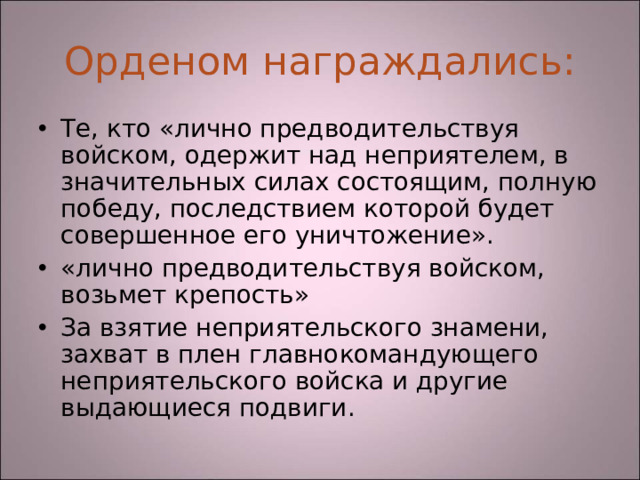 Орденом награждались:

• Те, кто «лично предводительствуя войском, одержит над неприятелем, в значительных силах состоящим, полную победу, последствием которой будет совершенное его уничтожение».
• «лично предводительствуя войском, возьмет крепость»
• За взятие неприятельского знамени, захват в плен главнокомандующего неприятельского войска и другие выдающиеся подвиги.